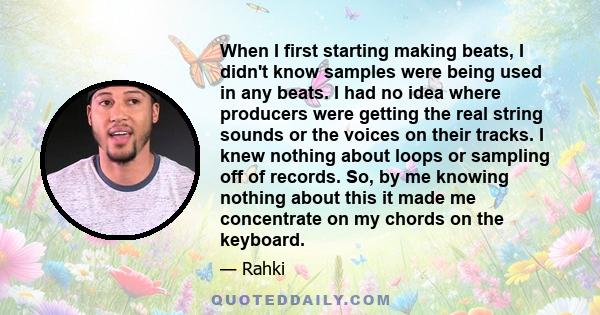 When I first starting making beats, I didn't know samples were being used in any beats. I had no idea where producers were getting the real string sounds or the voices on their tracks. I knew nothing about loops or sampling off of records. So, by me knowing nothing about this it made me concentrate on my chords on the keyboard.

— Rahki

QUOTEDDAILY.COM